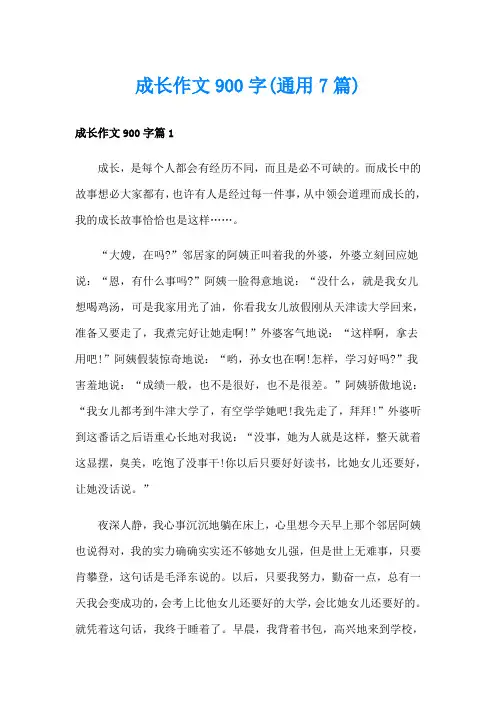 成长作文900字(通用7篇)

成长作文900字篇1

成长，是每个人都会有经历不同，而且是必不可缺的。而成长中的故事想必大家都有，也许有人是经过每一件事，从中领会道理而成长的，我的成长故事恰恰也是这样……。

“大嫂，在吗?”邻居家的阿姨正叫着我的外婆，外婆立刻回应她说：“恩，有什么事吗?”阿姨一脸得意地说：“没什么，就是我女儿想喝鸡汤，可是我家用光了油，你看我女儿放假刚从天津读大学回来，准备又要走了，我煮完好让她走啊!”外婆客气地说：“这样啊，拿去用吧!”阿姨假装惊奇地说：“哟，孙女也在啊!怎样，学习好吗?”我害羞地说：“成绩一般，也不是很好，也不是很差。”阿姨骄傲地说：“我女儿都考到牛津大学了，有空学学她吧!我先走了，拜拜!”外婆听到这番话之后语重心长地对我说：“没事，她为人就是这样，整天就着这显摆，臭美，吃饱了没事干!你以后只要好好读书，比她女儿还要好，让她没话说。”

夜深人静，我心事沉沉地躺在床上，心里想今天早上那个邻居阿姨也说得对，我的实力确确实实还不够她女儿强，但是世上无难事，只要肯攀登，这句话是毛泽东说的。以后，只要我努力，勤奋一点，总有一天我会变成功的，会考上比他女儿还要好的大学，会比她女儿还要好的。就凭着这句话，我终于睡着了。早晨，我背着书包，高兴地来到学校，